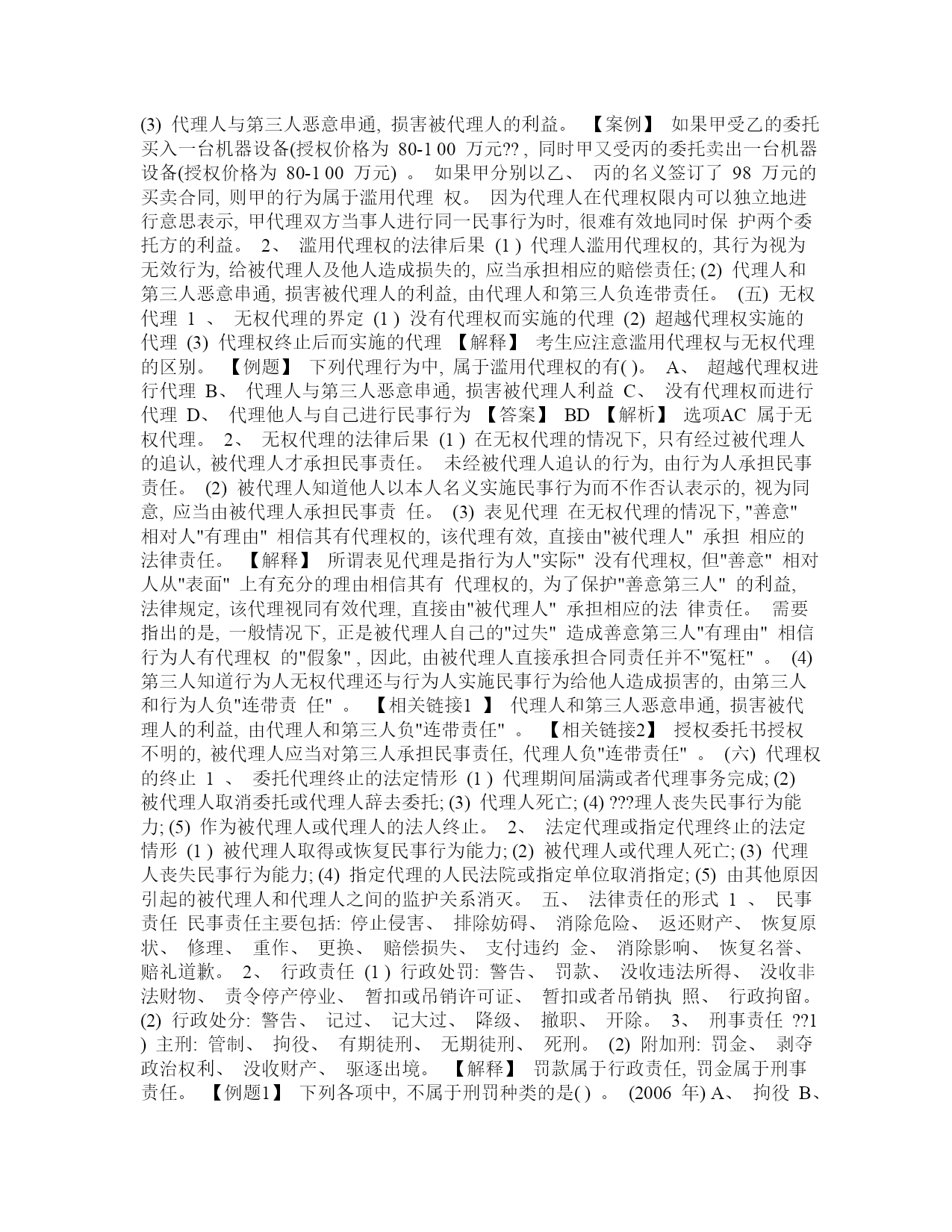 (3) 代理人与第三人恶意串通, 损害被代理人的利益。 【案例】 如果甲受乙的委托买入一台机器设备(授权价格为 80-1 00 万元?? , 同时甲又受丙的委托卖出一台机器设备(授权价格为 80-1 00 万元) 。 如果甲分别以乙、 丙的名义签订了 98 万元的买卖合同, 则甲的行为属于滥用代理 权。 因为代理人在代理权限内可以独立地进行意思表示, 甲代理双方当事人进行同一民事行为时, 很难有效地同时保 护两个委托方的利益。 2、 滥用代理权的法律后果 (1 ) 代理人滥用代理权的, 其行为视为无效行为, 给被代理人及他人造成损失的, 应当承担相应的赔偿责任; (2) 代理人和第三人恶意串通, 损害被代理人的利益, 由代理人和第三人负连带责任。 (五) 无权代理 1 、 无权代理的界定 (1 ) 没有代理权而实施的代理 (2) 超越代理权实施的代理 (3) 代理权终止后而实施的代理 【解释】 考生应注意滥用代理权与无权代理的区别。 【例题】 下列代理行为中, 属于滥用代理权的有( )。 A、 超越代理权进行代理 B、 代理人与第三人恶意串通, 损害被代理人利益 C、 没有代理权而进行代理 D、 代理他人与自己进行民事行为 【答案】 BD 【解析】 选项AC 属于无权代理。 2、 无权代理的法律后果 (1 ) 在无权代理的情况下, 只有经过被代理人的追认, 被代理人才承担民事责任。 未经被代理人追认的行为, 由行为人承担民事责任。 (2) 被代理人知道他人以本人名义实施民事行为而不作否认表示的, 视为同意, 应当由被代理人承担民事责 任。 (3) 表见代理 在无权代理的情况下, "善意" 相对人"有理由" 相信其有代理权的, 该代理有效, 直接由"被代理人" 承担 相应的法律责任。 【解释】 所谓表见代理是指行为人"实际" 没有代理权, 但"善意" 相对人从"表面" 上有充分的理由相信其有 代理权的, 为了保护"善意第三人" 的利益, 法律规定, 该代理视同有效代理, 直接由"被代理人" 承担相应的法 律责任。 需要指出的是, 一般情况下, 正是被代理人自己的"过失" 造成善意第三人"有理由" 相信行为人有代理权 的"假象" , 因此, 由被代理人直接承担合同责任并不"冤枉" 。 (4) 第三人知道行为人无权代理还与行为人实施民事行为给他人造成损害的, 由第三人和行为人负"连带责 任" 。 【相关链接1 】 代理人和第三人恶意串通, 损害被代理人的利益, 由代理人和第三人负"连带责任" 。 【相关链接2】 授权委托书授权不明的, 被代理人应当对第三人承担民事责任, 代理人负"连带责任" 。 (六) 代理权的终止 1 、 委托代理终止的法定情形 (1 ) 代理期间届满或者代理事务完成; (2) 被代理人取消委托或代理人辞去委托; (3) 代理人死亡; (4) ???理人丧失民事行为能力; (5) 作为被代理人或代理人的法人终止。 2、 法定代理或指定代理终止的法定情形 (1 ) 被代理人取得或恢复民事行为能力; (2) 被代理人或代理人死亡; (3) 代理人丧失民事行为能力; (4) 指定代理的人民法院或指定单位取消指定; (5) 由其他原因引起的被代理人和代理人之间的监护关系消灭。 五、 法律责任的形式 1 、 民事责任 民事责任主要包括: 停止侵害、 排除妨碍、 消除危险、 返还财产、 恢复原状、 修理、 重作、 更换、 赔偿损失、 支付违约 金、 消除影响、 恢复名誉、 赔礼道歉。 2、 行政责任 (1 ) 行政处罚: 警告、 罚款、 没收违法所得、 没收非法财物、 责令停产停业、 暂扣或吊销许可证、 暂扣或者吊销执 照、 行政拘留。 (2) 行政处分: 警告、 记过、 记大过、 降级、 撤职、 开除。 3、 刑事责任 ??1 ) 主刑: 管制、 拘役、 有期徒刑、 无期徒刑、 死刑。 (2) 附加刑: 罚金、 剥夺政治权利、 没收财产、 驱逐出境。 【解释】 罚款属于行政责任, 罚金属于刑事责任。 【例题1】 下列各项中, 不属于刑罚种类的是( ) 。 (2006 年) A、 拘役 B、